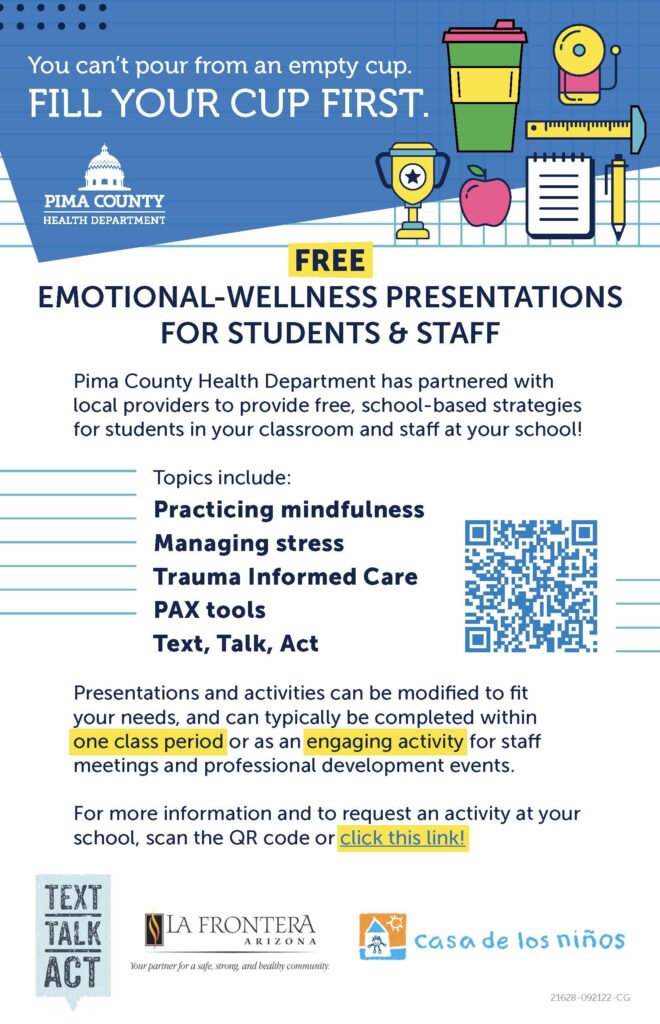 You can't pour from an empty cup.
FILL YOUR CUP FIRST.

PIMA COUNTY
HEALTH DEPARTMENT

FREE
EMOTIONAL-WELLNESS PRESENTATIONS FOR STUDENTS & STAFF

Pima County Health Department has partnered with local providers to provide free, school-based strategies for students in your classroom and staff at your school!

Topics include:
Practicing mindfulness
Managing stress
Trauma Informed Care
PAX tools
Text, Talk, Act

Presentations and activities can be modified to fit your needs, and can typically be completed within one class period or as an engaging activity for staff meetings and professional development events.

For more information and to request an activity at your school, scan the QR code or click this link!

TEXT TALK ACT

LA FRONTERA ARIZONA
Your partner for a safe, strong, and healthy community.

casa de los niños

21628-092122-CG